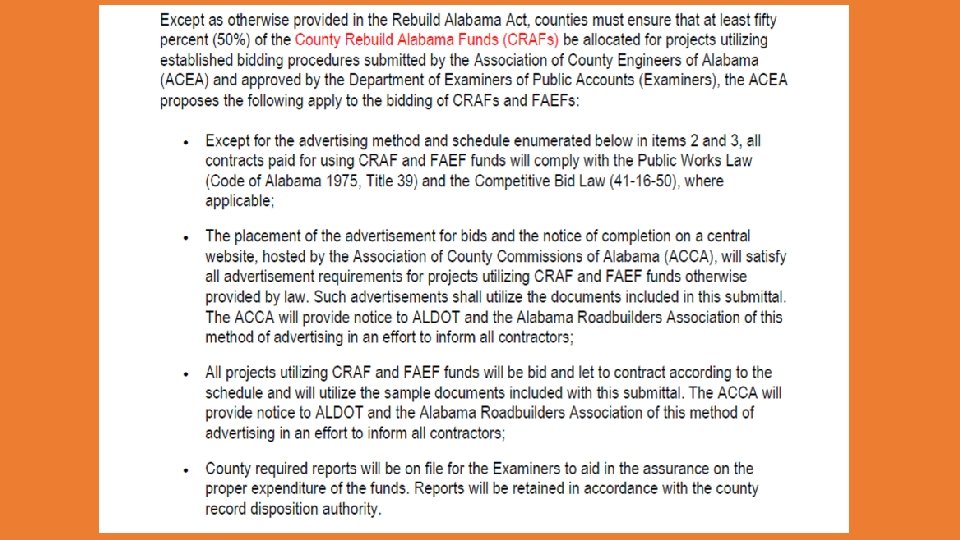 Except as otherwise provided in the Rebuild Alabama Act, counties must ensure that at least fifty percent (50%) of the County Rebuild Alabama Funds (CRAFs) be allocated for projects utilizing established bidding procedures submitted by the Association of County Engineers of Alabama (ACEA) and approved by the Department of Examiners of Public Accounts (Examiners), the ACEA proposes the following apply to the bidding of CRAFs and FAEFs:

• Except for the advertising method and schedule enumerated below in items 2 and 3, all contracts paid for using CRAF and FAEF funds will comply with the Public Works Law (Code of Alabama 1975, Title 39) and the Competitive Bid Law (41-16-50), where applicable;

• The placement of the advertisement for bids and the notice of completion on a central website, hosted by the Association of County Commissions of Alabama (ACCA), will satisfy all advertisement requirements for projects utilizing CRAF and FAEF funds otherwise provided by law. Such advertisements shall utilize the documents included in this submittal. The ACCA will provide notice to ALDOT and the Alabama Roadbuilders Association of this method of advertising in an effort to inform all contractors;

• All projects utilizing CRAF and FAEF funds will be bid and let to contract according to the schedule and will utilize the sample documents included with this submittal. The ACCA will provide notice to ALDOT and the Alabama Roadbuilders Association of this method of advertising in an effort to inform all contractors;

• County required reports will be on file for the Examiners to aid in the assurance on the proper expenditure of the funds. Reports will be retained in accordance with the county record disposition authority.